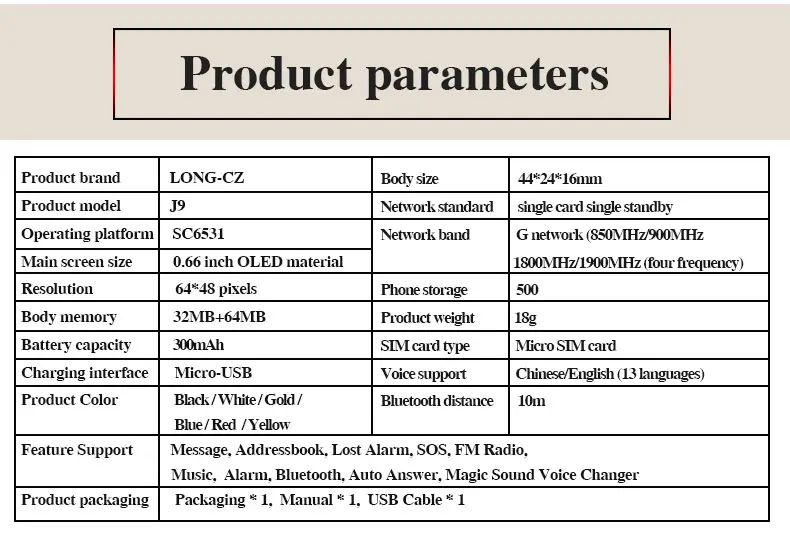 Product parameters

| Product brand | LONG-CZ | Body size | 44*24*16mm |
|---|---|---|---|
| Product model | J9 | Network standard | single card single standby |
| Operating platform | SC6531 | Network band | G network (850MHz/900MHz 1800MHz/1900MHz (four frequency) |
| Main screen size | 0.66 inch OLED material | | |
| Resolution | 64*48 pixels | Phone storage | 500 |
| Body memory | 32MB+64MB | Product weight | 18g |
| Battery capacity | 300mAh | SIM card type | Micro SIM card |
| Charging interface | Micro-USB | Voice support | Chinese/English (13 languages) |
| Product Color | Black / White / Gold / Blue / Red / Yellow | Bluetooth distance | 10m |
| Feature Support | Message, Addressbook, Lost Alarm, SOS, FM Radio, Music, Alarm, Bluetooth, Auto Answer, Magic Sound Voice Changer | | |
| Product packaging | Packaging * 1, Manual * 1, USB Cable * 1 | | |